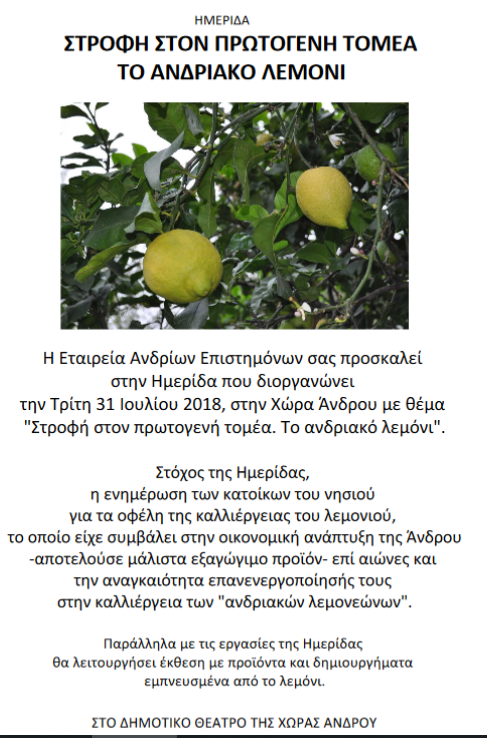 ΗΜΕΡΙΔΑ

ΣΤΡΟΦΗ ΣΤΟΝ ΠΡΩΤΟΓΕΝΗ ΤΟΜΕΑ
ΤΟ ΑΝΔΡΙΑΚΟ ΛΕΜΟΝΙ

Η Εταιρεία Ανδρίων Επιστημόνων σας προσκαλεί στην Ημερίδα που διοργανώνει την Τρίτη 31 Ιουλίου 2018, στην Χώρα Άνδρου με θέμα "Στροφή στον πρωτογενή τομέα. Το ανδριακό λεμόνι".

Στόχος της Ημερίδας, η ενημέρωση των κατοίκων του νησιού για τα οφέλη της καλλιέργειας του λεμονιού, το οποίο είχε συμβάλει στην οικονομική ανάπτυξη της Άνδρου -αποτελούσε μάλιστα εξαγώγιμο προϊόν- επί αιώνες και την αναγκαιότητα επανενεργοποίησής τους στην καλλιέργεια των "ανδριακών λεμονεώνων".

Παράλληλα με τις εργασίες της Ημερίδας θα λειτουργήσει έκθεση με προϊόντα και δημιουργήματα εμπνευσμένα από το λεμόνι.

ΣΤΟ ΔΗΜΟΤΙΚΟ ΘΕΑΤΡΟ ΤΗΣ ΧΩΡΑΣ ΑΝΔΡΟΥ